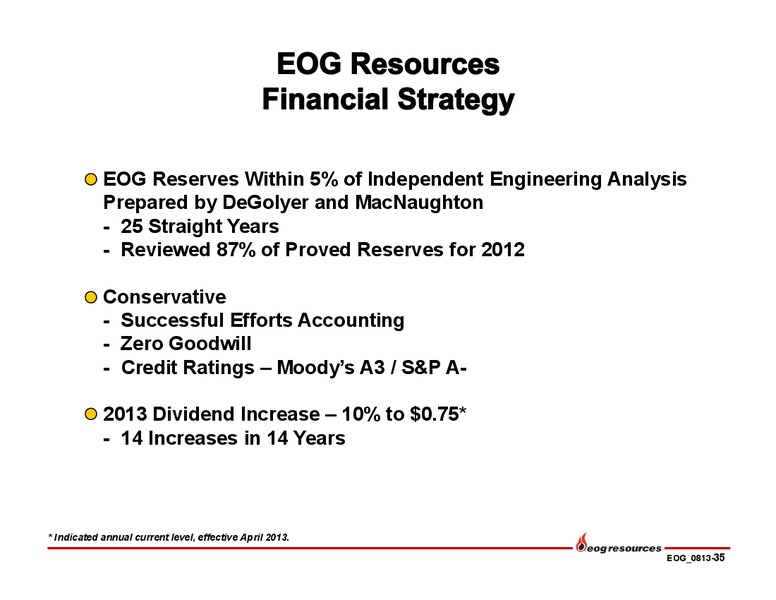 EOG Resources
Financial Strategy

EOG Reserves Within 5% of Independent Engineering Analysis Prepared by DeGolyer and MacNaughton
- 25 Straight Years
- Reviewed 87% of Proved Reserves for 2012

Conservative
- Successful Efforts Accounting
- Zero Goodwill
- Credit Ratings – Moody's A3 / S&P A-

2013 Dividend Increase – 10% to $0.75*
- 14 Increases in 14 Years

* Indicated annual current level, effective April 2013.

eog resources

EOG_0813-35